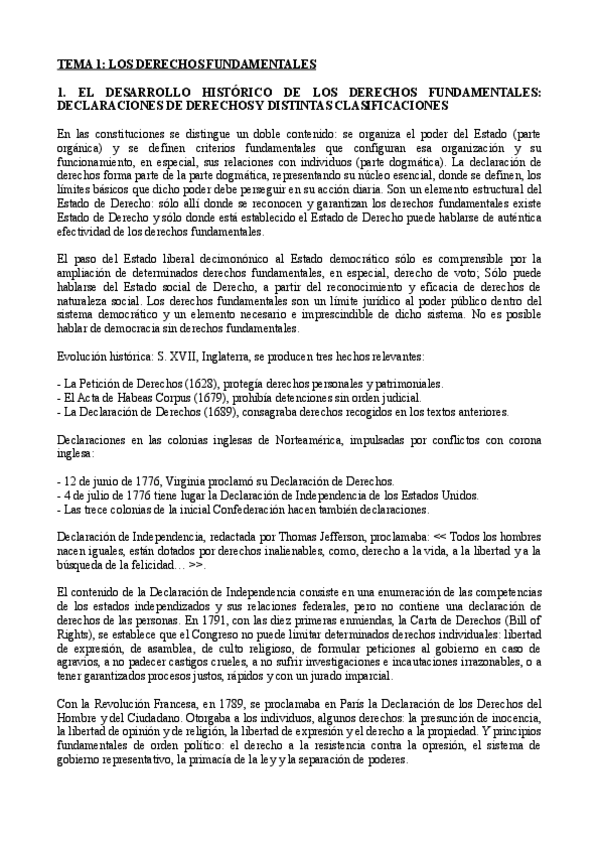 TEMA 1: LOS DERECHOS FUNDAMENTALES

1. EL DESARROLLO HISTÓRICO DE LOS DERECHOS FUNDAMENTALES: DECLARACIONES DE DERECHOS Y DISTINTAS CLASIFICACIONES

En las constituciones se distingue un doble contenido: se organiza el poder del Estado (parte orgánica) y se definen criterios fundamentales que configuran esa organización y su funcionamiento, en especial, sus relaciones con individuos (parte dogmática). La declaración de derechos forma parte de la parte dogmática, representando su núcleo esencial, donde se definen, los límites básicos que dicho poder debe perseguir en su acción diaria. Son un elemento estructural del Estado de Derecho: sólo allí donde se reconocen y garantizan los derechos fundamentales existe Estado de Derecho y sólo donde está establecido el Estado de Derecho puede hablarse de auténtica efectividad de los derechos fundamentales.

El paso del Estado liberal decimonónico al Estado democrático sólo es comprensible por la ampliación de determinados derechos fundamentales, en especial, derecho de voto; Sólo puede hablarse del Estado social de Derecho, a partir del reconocimiento y eficacia de derechos de naturaleza social. Los derechos fundamentales son un límite jurídico al poder público dentro del sistema democrático y un elemento necesario e imprescindible de dicho sistema. No es posible hablar de democracia sin derechos fundamentales.

Evolución histórica: S. XVII, Inglaterra, se producen tres hechos relevantes:

- La Petición de Derechos (1628), protegía derechos personales y patrimoniales.
- El Acta de Habeas Corpus (1679), prohibía detenciones sin orden judicial.
- La Declaración de Derechos (1689), consagraba derechos recogidos en los textos anteriores.

Declaraciones en las colonias inglesas de Norteamérica, impulsadas por conflictos con corona inglesa:

- 12 de junio de 1776, Virginia proclamó su Declaración de Derechos.
- 4 de julio de 1776 tiene lugar la Declaración de Independencia de los Estados Unidos.
- Las trece colonias de la inicial Confederación hacen también declaraciones.

Declaración de Independencia, redactada por Thomas Jefferson, proclamaba: << Todos los hombres nacen iguales, están dotados por derechos inalienables, como, derecho a la vida, a la libertad y a la búsqueda de la felicidad… >>.

El contenido de la Declaración de Independencia consiste en una enumeración de las competencias de los estados independizados y sus relaciones federales, pero no contiene una declaración de derechos de las personas. En 1791, con las diez primeras enmiendas, la Carta de Derechos (Bill of Rights), se establece que el Congreso no puede limitar determinados derechos individuales: libertad de expresión, de asamblea, de culto religioso, de formular peticiones al gobierno en caso de agravios, a no padecer castigos crueles, a no sufrir investigaciones e incautaciones irrazonables, o a tener garantizados procesos justos, rápidos y con un jurado imparcial.

Con la Revolución Francesa, en 1789, se proclamaba en París la Declaración de los Derechos del Hombre y del Ciudadano. Otorgaba a los individuos, algunos derechos: la presunción de inocencia, la libertad de opinión y de religión, la libertad de expresión y el derecho a la propiedad. Y principios fundamentales de orden político: el derecho a la resistencia contra la opresión, el sistema de gobierno representativo, la primacía de la ley y la separación de poderes.